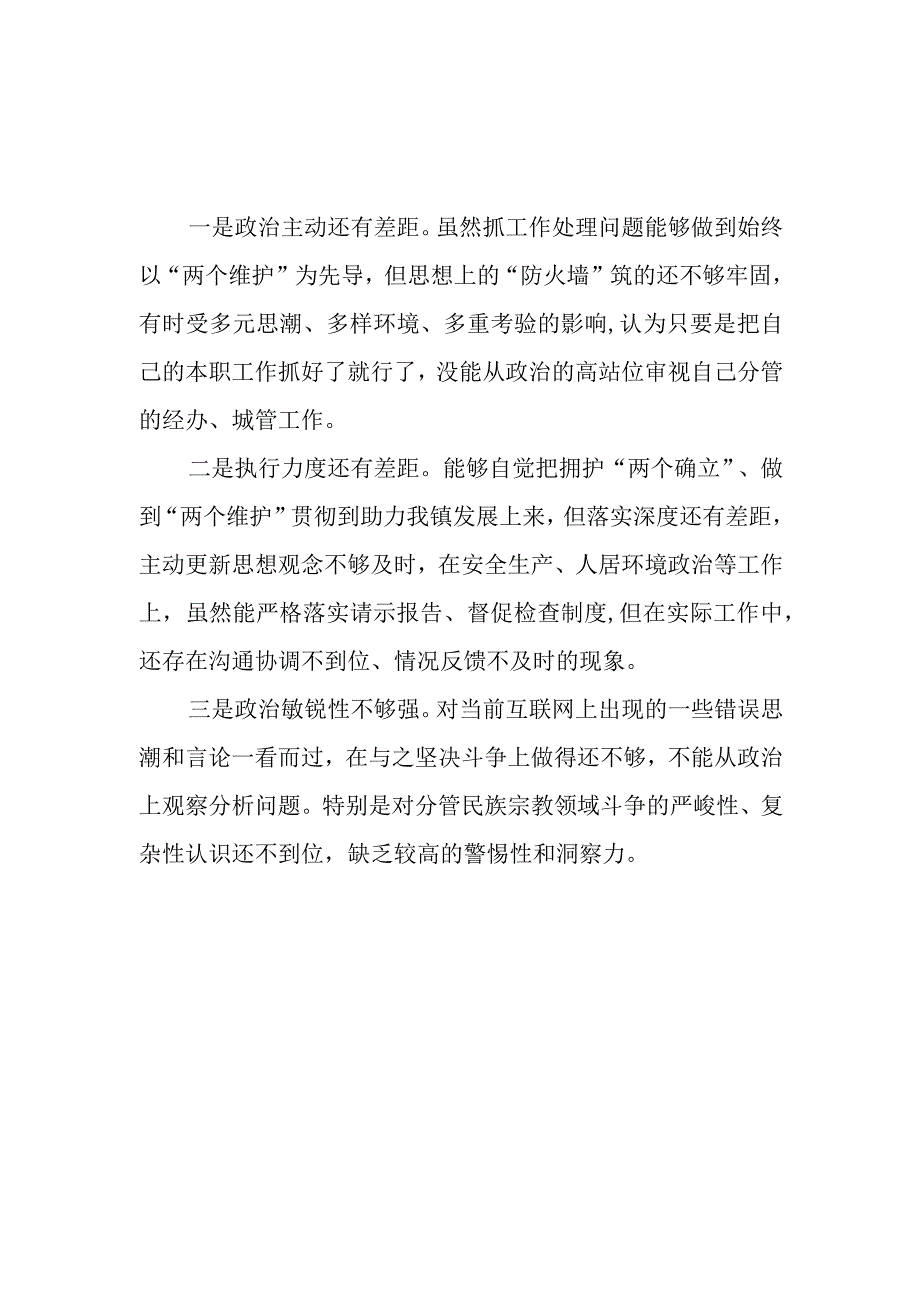 一是政治主动还有差距。虽然抓工作处理问题能够做到始终以“两个维护”为先导，但思想上的“防火墙”筑的还不够牢固，有时受多元思潮、多样环境、多重考验的影响,认为只要是把自己的本职工作抓好了就行了，没能从政治的高站位审视自己分管的经办、城管工作。

二是执行力度还有差距。能够自觉把拥护“两个确立”、做到“两个维护”贯彻到助力我镇发展上来，但落实深度还有差距，主动更新思想观念不够及时，在安全生产、人居环境政治等工作上，虽然能严格落实请示报告、督促检查制度,但在实际工作中，还存在沟通协调不到位、情况反馈不及时的现象。

三是政治敏锐性不够强。对当前互联网上出现的一些错误思潮和言论一看而过，在与之坚决斗争上做得还不够，不能从政治上观察分析问题。特别是对分管民族宗教领域斗争的严峻性、复杂性认识还不到位，缺乏较高的警惕性和洞察力。